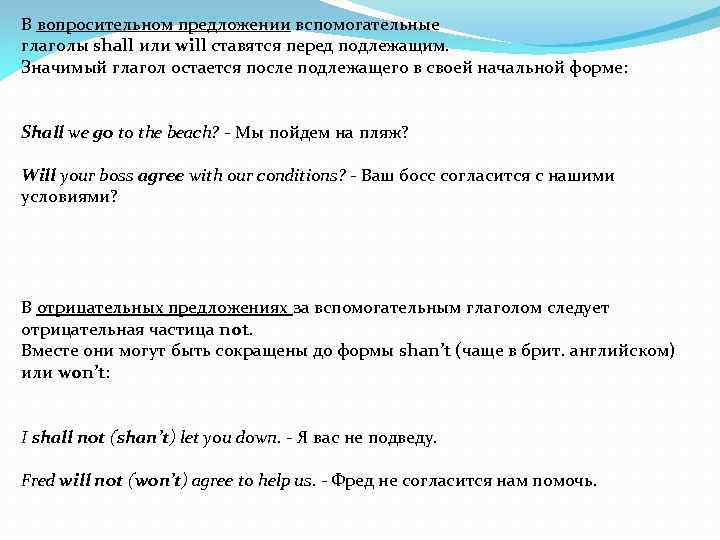 В вопросительном предложении вспомогательные глаголы shall или will ставятся перед подлежащим. Значимый глагол остается после подлежащего в своей начальной форме:

Shall we go to the beach? - Мы пойдем на пляж?

Will your boss agree with our conditions? - Ваш босс согласится с нашими условиями?

В отрицательных предложениях за вспомогательным глаголом следует отрицательная частица not. Вместе они могут быть сокращены до формы shan't (чаще в брит. английском) или won't:

I shall not (shan't) let you down. - Я вас не подведу.

Fred will not (won't) agree to help us. - Фред не согласится нам помочь.